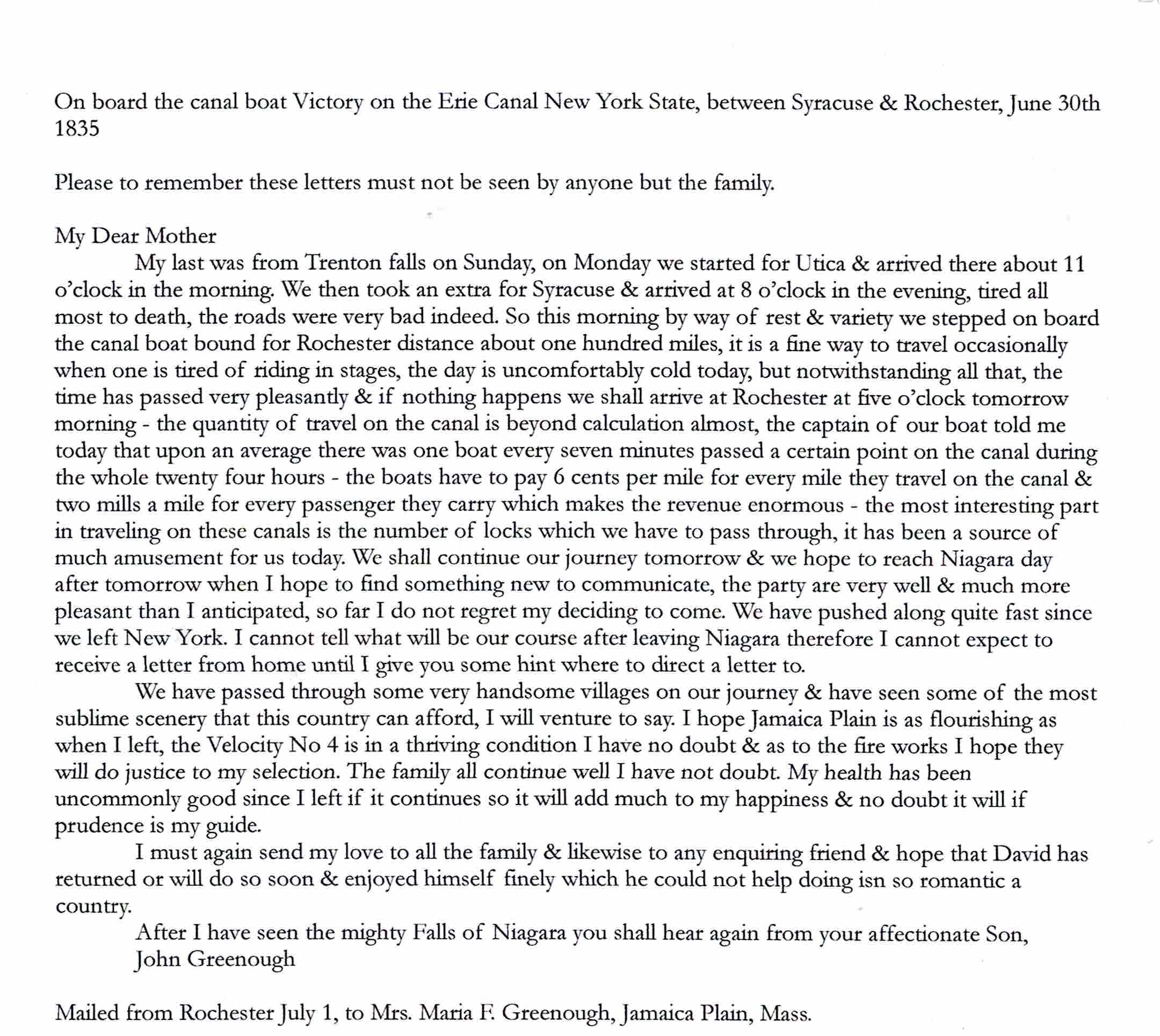 On board the canal boat Victory on the Erie Canal New York State, between Syracuse & Rochester, June 30th 1835

Please to remember these letters must not be seen by anyone but the family.

My Dear Mother
My last was from Trenton falls on Sunday, on Monday we started for Utica & arrived there about 11 o'clock in the morning. We then took an extra for Syracuse & arrived at 8 o'clock in the evening, tired all most to death, the roads were very bad indeed. So this morning by way of rest & variety we stepped on board the canal boat bound for Rochester distance about one hundred miles, it is a fine way to travel occasionally when one is tired of riding in stages, the day is uncomfortably cold today, but notwithstanding all that, the time has passed very pleasantly & if nothing happens we shall arrive at Rochester at five o'clock tomorrow morning - the quantity of travel on the canal is beyond calculation almost, the captain of our boat told me today that upon an average there was one boat every seven minutes passed a certain point on the canal during the whole twenty four hours - the boats have to pay 6 cents per mile for every mile they travel on the canal & two mills a mile for every passenger they carry which makes the revenue enormous - the most interesting part in traveling on these canals is the number of locks which we have to pass through, it has been a source of much amusement for us today. We shall continue our journey tomorrow & we hope to reach Niagara day after tomorrow when I hope to find something new to communicate, the party are very well & much more pleasant than I anticipated, so far I do not regret my deciding to come. We have pushed along quite fast since we left New York. I cannot tell what will be our course after leaving Niagara therefore I cannot expect to receive a letter from home until I give you some hint where to direct a letter to.

We have passed through some very handsome villages on our journey & have seen some of the most sublime scenery that this country can afford, I will venture to say. I hope Jamaica Plain is as flourishing as when I left, the Velocity No 4 is in a thriving condition I have no doubt & as to the fire works I hope they will do justice to my selection. The family all continue well I have not doubt. My health has been uncommonly good since I left if it continues so it will add much to my happiness & no doubt it will if prudence is my guide.

I must again send my love to all the family & likewise to any enquiring friend & hope that David has returned or will do so soon & enjoyed himself finely which he could not help doing isn so romantic a country.

After I have seen the mighty Falls of Niagara you shall hear again from your affectionate Son,
John Greenough

Mailed from Rochester July 1, to Mrs. Maria F. Greenough, Jamaica Plain, Mass.